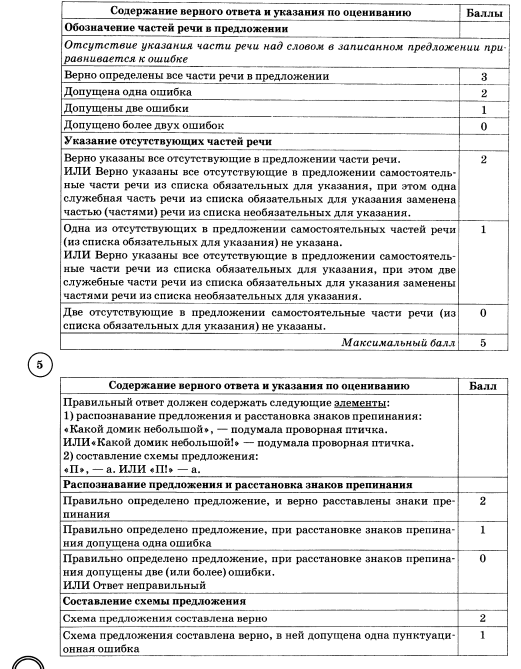 | Содержание верного ответа и указания по оцениванию | Баллы |
|---|---|
| **Обозначение частей речи в предложении** | |
| *Отсутствие указания части речи над словом в записанном предложении приравнивается к ошибке* | |
| Верно определены все части речи в предложении | 3 |
| Допущена одна ошибка | 2 |
| Допущены две ошибки | 1 |
| Допущено более двух ошибок | 0 |
| **Указание отсутствующих частей речи** | |
| Верно указаны все отсутствующие в предложении части речи. ИЛИ Верно указаны все отсутствующие в предложении самостоятельные части речи из списка обязательных для указания, при этом одна служебная часть речи из списка обязательных для указания заменена частью (частями) речи из списка необязательных для указания. | 2 |
| Одна из отсутствующих в предложении самостоятельных частей речи (из списка обязательных для указания) не указана. ИЛИ Верно указаны все отсутствующие в предложении самостоятельные части речи из списка обязательных для указания, при этом две служебные части речи из списка обязательных для указания заменены частями речи из списка необязательных для указания. | 1 |
| Две отсутствующие в предложении самостоятельные части речи (из списка обязательных для указания) не указаны. | 0 |
| *Максимальный балл* | 5 |

5

| Содержание верного ответа и указания по оцениванию | Балл |
|---|---|
| Правильный ответ должен содержать следующие элементы: 1) распознавание предложения и расстановка знаков препинания: «Какой домик небольшой», — подумала проворная птичка. ИЛИ«Какой домик небольшой!» — подумала проворная птичка. 2) составление схемы предложения: «П», — а. ИЛИ «П!» — а. | |
| **Распознавание предложения и расстановка знаков препинания** | |
| Правильно определено предложение, и верно расставлены знаки препинания | 2 |
| Правильно определено предложение, при расстановке знаков препинания допущена одна ошибка | 1 |
| Правильно определено предложение, при расстановке знаков препинания допущены две (или более) ошибки. ИЛИ Ответ неправильный | 0 |
| **Составление схемы предложения** | |
| Схема предложения составлена верно | 2 |
| Схема предложения составлена верно, в ней допущена одна пунктуационная ошибка | 1 |